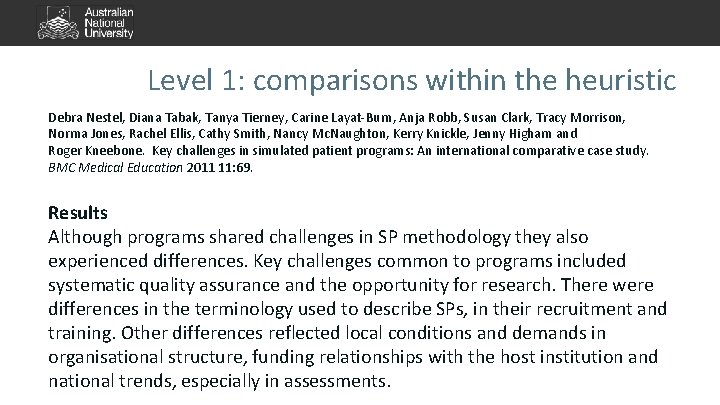 Australian
National
University

Level 1: comparisons within the heuristic

Debra Nestel, Diana Tabak, Tanya Tierney, Carine Layat-Burn, Anja Robb, Susan Clark, Tracy Morrison, Norma Jones, Rachel Ellis, Cathy Smith, Nancy McNaughton, Kerry Knickle, Jenny Higham and Roger Kneebone. Key challenges in simulated patient programs: An international comparative case study. BMC Medical Education 2011 11:69.

Results
Although programs shared challenges in SP methodology they also experienced differences. Key challenges common to programs included systematic quality assurance and the opportunity for research. There were differences in the terminology used to describe SPs, in their recruitment and training. Other differences reflected local conditions and demands in organisational structure, funding relationships with the host institution and national trends, especially in assessments.